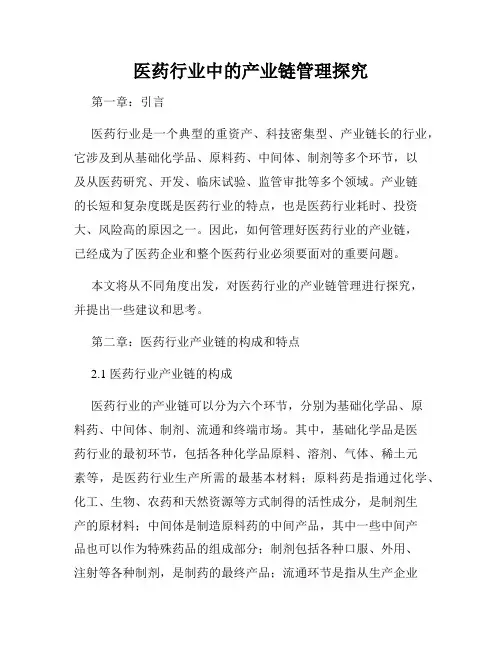 医药行业中的产业链管理探究

第一章：引言

医药行业是一个典型的重资产、科技密集型、产业链长的行业，它涉及到从基础化学品、原料药、中间体、制剂等多个环节，以及从医药研究、开发、临床试验、监管审批等多个领域。产业链的长短和复杂度既是医药行业的特点，也是医药行业耗时、投资大、风险高的原因之一。因此，如何管理好医药行业的产业链，已经成为了医药企业和整个医药行业必须要面对的重要问题。

本文将从不同角度出发，对医药行业的产业链管理进行探究，并提出一些建议和思考。

第二章：医药行业产业链的构成和特点

2.1 医药行业产业链的构成

医药行业的产业链可以分为六个环节，分别为基础化学品、原料药、中间体、制剂、流通和终端市场。其中，基础化学品是医药行业的最初环节，包括各种化学品原料、溶剂、气体、稀土元素等，是医药行业生产所需的最基本材料；原料药是指通过化学、化工、生物、农药和天然资源等方式制得的活性成分，是制剂生产的原材料；中间体是制造原料药的中间产品，其中一些中间产品也可以作为特殊药品的组成部分；制剂包括各种口服、外用、注射等各种制剂，是制药的最终产品；流通环节是指从生产企业